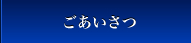 ごあいさつ